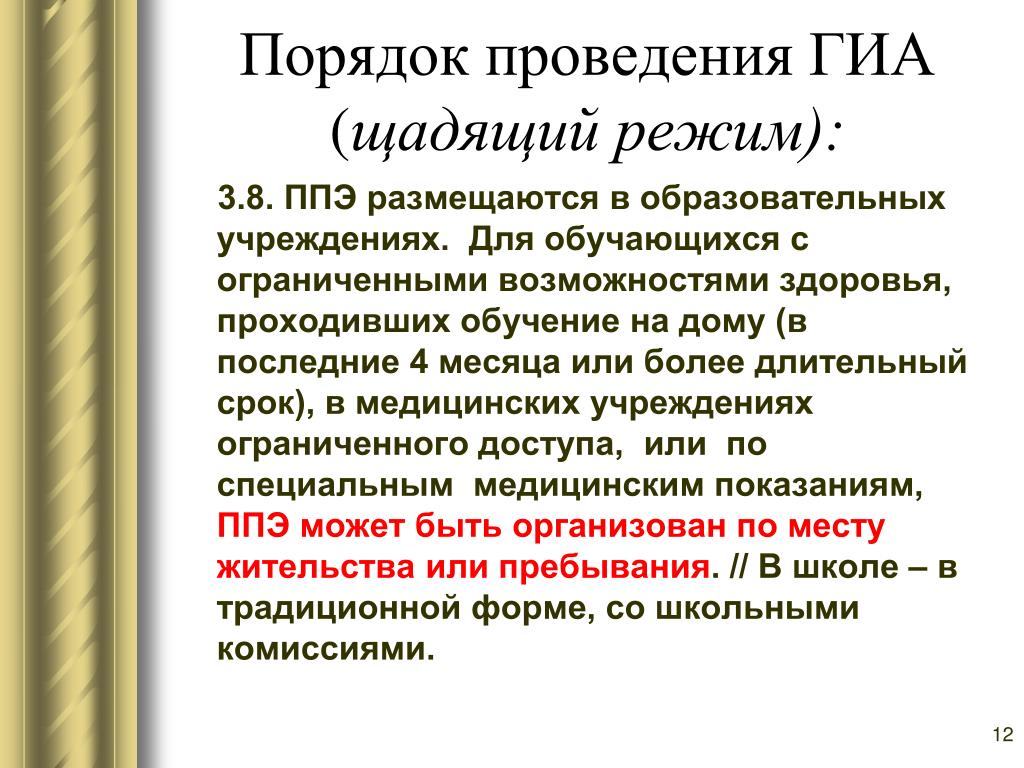 Порядок проведения ГИА (щадящий режим):

3.8. ППЭ размещаются в образовательных учреждениях. Для обучающихся с ограниченными возможностями здоровья, проходивших обучение на дому (в последние 4 месяца или более длительный срок), в медицинских учреждениях ограниченного доступа, или по специальным медицинским показаниям, ППЭ может быть организован по месту жительства или пребывания. // В школе – в традиционной форме, со школьными комиссиями.

12